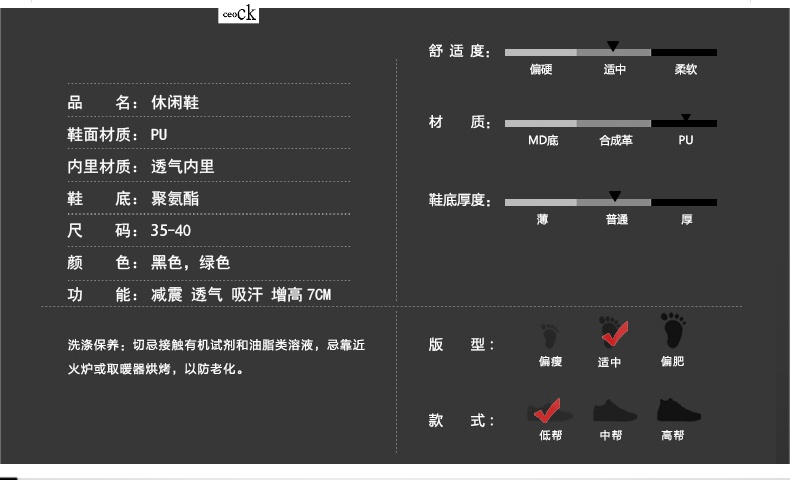 ceock

品 名：休闲鞋

鞋面材质：PU

内里材质：透气内里

鞋 底：聚氨酯

尺 码：35-40

颜 色：黑色，绿色

功 能：减震 透气 吸汗 增高7CM

洗涤保养：切忌接触有机试剂和油脂类溶液，忌靠近火炉或取暖器烘烤，以防老化。

舒适度：
偏硬 适中 柔软

材 质：
MD底 合成革 PU

鞋底厚度：
薄 普通 厚

版 型：
偏瘦 适中 偏肥

款 式：
低帮 中帮 高帮